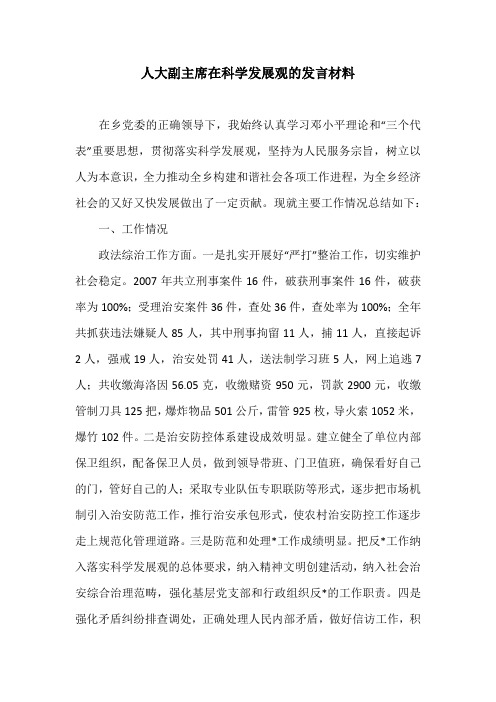 人大副主席在科学发展观的发言材料

在乡党委的正确领导下，我始终认真学习邓小平理论和“三个代表”重要思想，贯彻落实科学发展观，坚持为人民服务宗旨，树立以人为本意识，全力推动全乡构建和谐社会各项工作进程，为全乡经济社会的又好又快发展做出了一定贡献。现就主要工作情况总结如下：

一、工作情况

政法综治工作方面。一是扎实开展好“严打”整治工作，切实维护社会稳定。2007 年共立刑事案件 16 件，破获刑事案件 16 件，破获率为 100%；受理治安案件 36 件，查处 36 件，查处率为 100%；全年共抓获违法嫌疑人 85 人，其中刑事拘留 11 人，捕 11 人，直接起诉 2 人，强戒 19 人，治安处罚 41 人，送法制学习班 5 人，网上追逃 7 人；共收缴海洛因 56.05 克，收缴赌资 950 元，罚款 2900 元，收缴管制刀具 125 把，爆炸物品 501 公斤，雷管 925 枚，导火索 1052 米，爆竹 102 件。二是治安防控体系建设成效明显。建立健全了单位内部保卫组织，配备保卫人员，做到领导带班、门卫值班，确保看好自己的门，管好自己的人；采取专业队伍专职联防等形式，逐步把市场机制引入治安防范工作，推行治安承包形式，使农村治安防控工作逐步走上规范化管理道路。三是防范和处理*工作成绩明显。把反*工作纳入落实科学发展观的总体要求，纳入精神文明创建活动，纳入社会治安综合治理范畴，强化基层党支部和行政组织反*的工作职责。四是强化矛盾纠纷排查调处，正确处理人民内部矛盾，做好信访工作，积